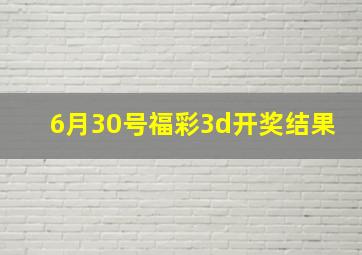 6月30号福彩3d开奖结果